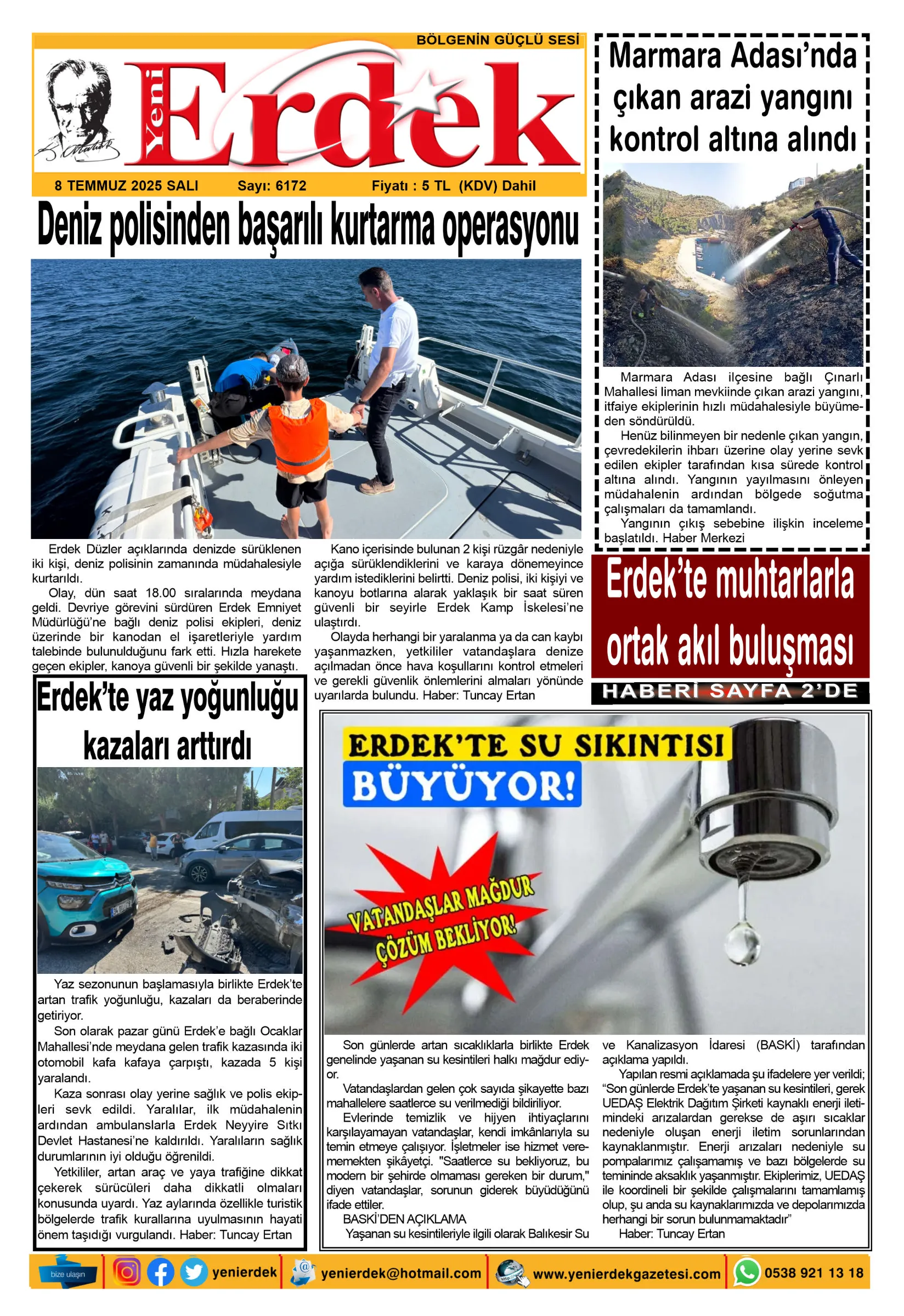 BÖLGENİN GÜÇLÜ SESİ

Yeni Erdek

8 TEMMUZ 2025 SALI Sayı: 6172 Fiyatı : 5 TL (KDV) Dahil

Deniz polisinden başarılı kurtarma operasyonu

Erdek Düzler açıklarında denizde sürüklenen iki kişi, deniz polisinin zamanında müdahalesiyle kurtarıldı.

Olay, dün saat 18.00 sıralarında meydana geldi. Devriye görevini sürdüren Erdek Emniyet Müdürlüğü'ne bağlı deniz polisi ekipleri, deniz üzerinde bir kanodan el işaretleriyle yardım talebinde bulunulduğunu fark etti. Hızla harekete geçen ekipler, kanoya güvenli bir şekilde yanaştı.

Kano içerisinde bulunan 2 kişi rüzgâr nedeniyle açığa sürüklendiklerini ve karaya dönemeyince yardım istediklerini belirtti. Deniz polisi, iki kişiyi ve kanoyu botlarına alarak yaklaşık bir saat süren güvenli bir seyirle Erdek Kamp İskelesi'ne ulaştırdı.

Olayda herhangi bir yaralanma ya da can kaybı yaşanmazken, yetkililer vatandaşlara denize açılmadan önce hava koşullarını kontrol etmeleri ve gerekli güvenlik önlemlerini almaları yönünde uyarılarda bulundu. Haber: Tuncay Ertan

Marmara Adası'nda çıkan arazi yangını kontrol altına alındı

Marmara Adası ilçesine bağlı Çınarlı Mahallesi liman mevkiinde çıkan arazi yangını, itfaiye ekiplerinin hızlı müdahalesiyle büyümeden söndürüldü.

Henüz bilinmeyen bir nedenle çıkan yangın, çevredekilerin ihbarı üzerine olay yerine sevk edilen ekipler tarafından kısa sürede kontrol altına alındı. Yangının yayılmasını önleyen müdahalenin ardından bölgede soğutma çalışmaları da tamamlandı.

Yangının çıkış sebebine ilişkin inceleme başlatıldı. Haber Merkezi

Erdek'te muhtarlarla ortak akıl buluşması

HABERİ SAYFA 2'DE

Erdek'te yaz yoğunluğu kazaları arttırdı

Yaz sezonunun başlamasıyla birlikte Erdek'te artan trafik yoğunluğu, kazaları da beraberinde getiriyor.

Son olarak pazar günü Erdek'e bağlı Ocaklar Mahallesi'nde meydana gelen trafik kazasında iki otomobil kafa kafaya çarpıştı, kazada 5 kişi yaralandı.

Kaza sonrası olay yerine sağlık ve polis ekipleri sevk edildi. Yaralılar, ilk müdahalenin ardından ambulanslarla Erdek Neyyire Sıtkı Devlet Hastanesi'ne kaldırıldı. Yaralıların sağlık durumlarının iyi olduğu öğrenildi.

Yetkililer, artan araç ve yaya trafiğine dikkat çekerek sürücüleri daha dikkatli olmaları konusunda uyardı. Yaz aylarında özellikle turistik bölgelerde trafik kurallarına uyulmasının hayati önem taşıdığı vurgulandı. Haber: Tuncay Ertan

ERDEK'TE SU SIKINTISI BÜYÜYOR!

VATANDAŞLAR MAĞDUR ÇÖZÜM BEKLİYOR!

Son günlerde artan sıcaklıklarla birlikte Erdek genelinde yaşanan su kesintileri halkı mağdur ediyor.

Vatandaşlardan gelen çok sayıda şikayette bazı mahallelere saatlerce su verilmediği bildiriliyor.

Evlerinde temizlik ve hijyen ihtiyaçlarını karşılayamayan vatandaşlar, kendi imkânlarıyla su temin etmeye çalışıyor. İşletmeler ise hizmet verememekten şikâyetçi. "Saatlerce su bekliyoruz, bu modern bir şehirde olmaması gereken bir durum," diyen vatandaşlar, sorunun giderek büyüdüğünü ifade ettiler.

BASKİ'DEN AÇIKLAMA

Yaşanan su kesintileriyle ilgili olarak Balıkesir Su ve Kanalizasyon İdaresi (BASKİ) tarafından açıklama yapıldı.

Yapılan resmi açıklamada şu ifadelere yer verildi; "Son günlerde Erdek'te yaşanan su kesintileri, gerek UEDAŞ Elektrik Dağıtım Şirketi kaynaklı enerji iletimindeki arızalardan gerekse de aşırı sıcaklar nedeniyle oluşan enerji iletim sorunlarından kaynaklanmıştır. Enerji arızaları nedeniyle su pompalarımız çalışamamış ve bazı bölgelerde su temininde aksaklık yaşanmıştır. Ekiplerimiz, UEDAŞ ile koordineli bir şekilde çalışmalarını tamamlamış olup, şu anda su kaynaklarımızda ve depolarımızda herhangi bir sorun bulunmamaktadır"

Haber: Tuncay Ertan

bize ulaşın yenierdek yenierdek@hotmail.com www.yenierdekgazetesi.com 0538 921 13 18